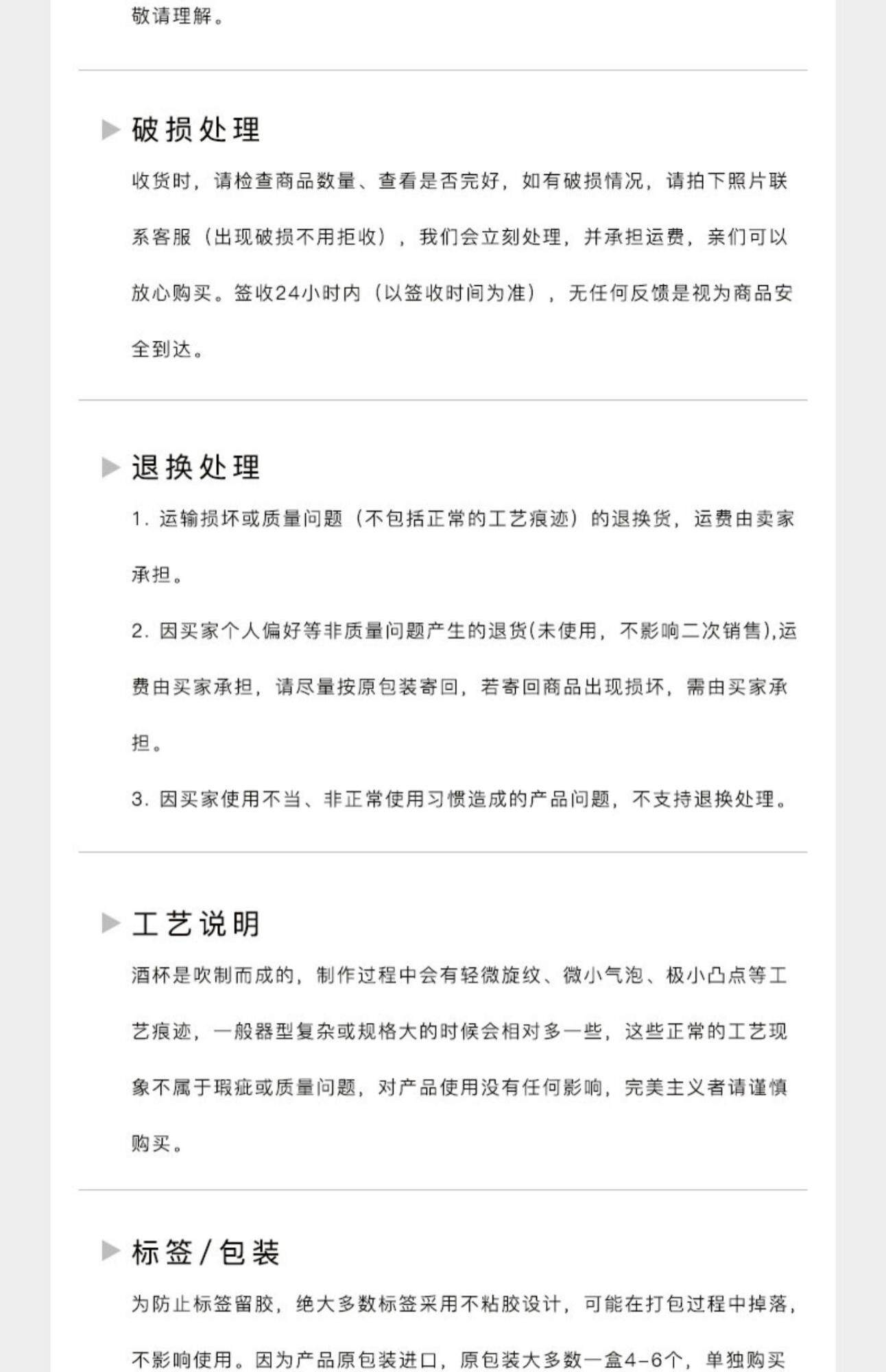 敬请理解。

破损处理

收货时，请检查商品数量、查看是否完好，如有破损情况，请拍下照片联系客服（出现破损不用拒收），我们会立刻处理，并承担运费，亲们可以放心购买。签收24小时内（以签收时间为准），无任何反馈是视为商品安全到达。

退换处理

1. 运输损坏或质量问题（不包括正常的工艺痕迹）的退换货，运费由卖家承担。

2. 因买家个人偏好等非质量问题产生的退货(未使用，不影响二次销售),运费由买家承担，请尽量按原包装寄回，若寄回商品出现损坏，需由买家承担。

3. 因买家使用不当、非正常使用习惯造成的产品问题，不支持退换处理。

工艺说明

酒杯是吹制而成的，制作过程中会有轻微旋纹、微小气泡、极小凸点等工艺痕迹，一般器型复杂或规格大的时候会相对多一些，这些正常的工艺现象不属于瑕疵或质量问题，对产品使用没有任何影响，完美主义者请谨慎购买。

标签/包装

为防止标签留胶，绝大多数标签采用不粘胶设计，可能在打包过程中掉落，不影响使用。因为产品原包装进口，原包装大多数一盒4-6个，单独购买